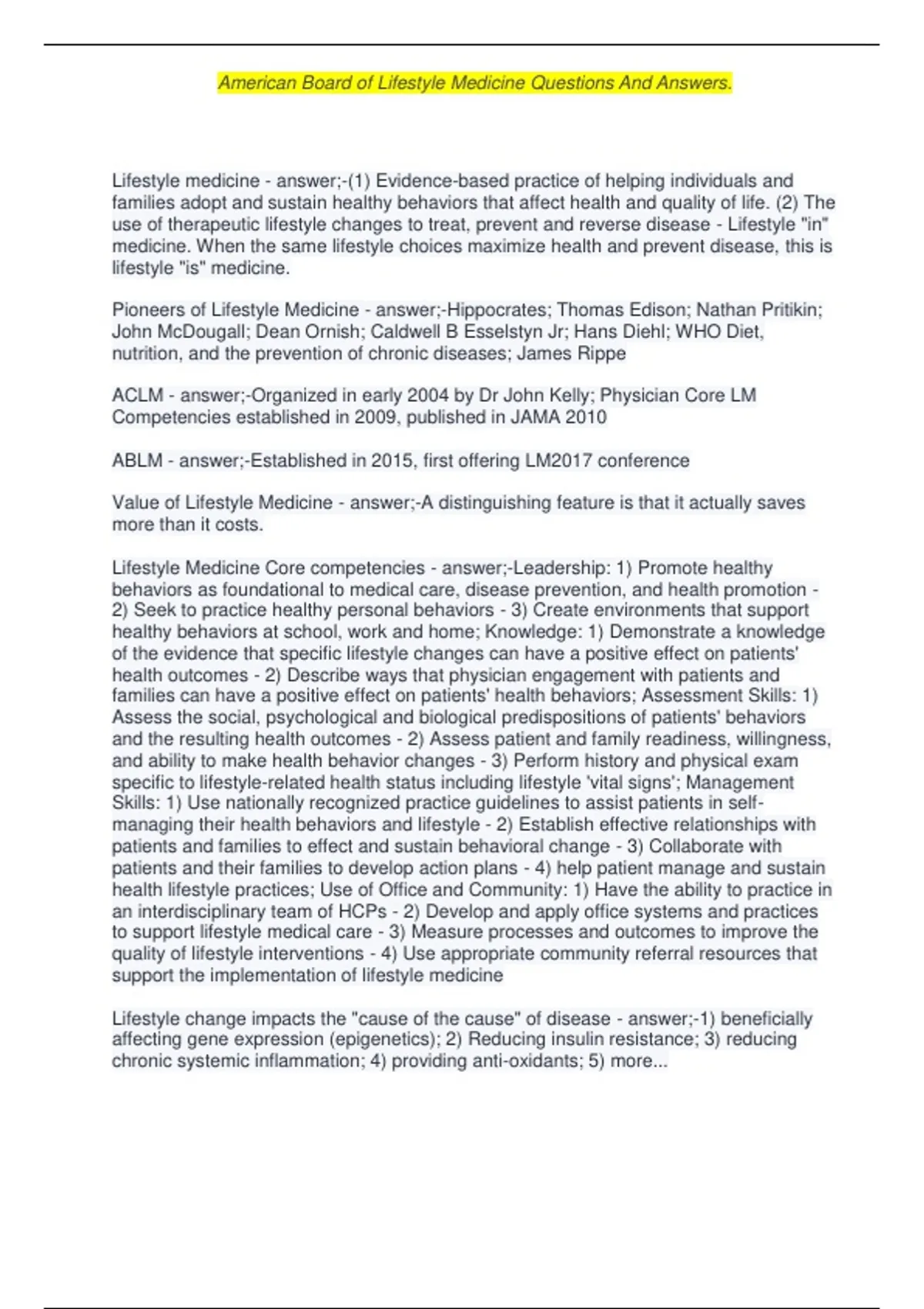 American Board of Lifestyle Medicine Questions And Answers.

Lifestyle medicine - answer;-(1) Evidence-based practice of helping individuals and families adopt and sustain healthy behaviors that affect health and quality of life. (2) The use of therapeutic lifestyle changes to treat, prevent and reverse disease - Lifestyle "in" medicine. When the same lifestyle choices maximize health and prevent disease, this is lifestyle "is" medicine.

Pioneers of Lifestyle Medicine - answer;-Hippocrates; Thomas Edison; Nathan Pritikin; John McDougall; Dean Ornish; Caldwell B Esselstyn Jr; Hans Diehl; WHO Diet, nutrition, and the prevention of chronic diseases; James Rippe

ACLM - answer;-Organized in early 2004 by Dr John Kelly; Physician Core LM Competencies established in 2009, published in JAMA 2010

ABLM - answer;-Established in 2015, first offering LM2017 conference

Value of Lifestyle Medicine - answer;-A distinguishing feature is that it actually saves more than it costs.

Lifestyle Medicine Core competencies - answer;-Leadership: 1) Promote healthy behaviors as foundational to medical care, disease prevention, and health promotion - 2) Seek to practice healthy personal behaviors - 3) Create environments that support healthy behaviors at school, work and home; Knowledge: 1) Demonstrate a knowledge of the evidence that specific lifestyle changes can have a positive effect on patients' health outcomes - 2) Describe ways that physician engagement with patients and families can have a positive effect on patients' health behaviors; Assessment Skills: 1) Assess the social, psychological and biological predispositions of patients' behaviors and the resulting health outcomes - 2) Assess patient and family readiness, willingness, and ability to make health behavior changes - 3) Perform history and physical exam specific to lifestyle-related health status including lifestyle 'vital signs'; Management Skills: 1) Use nationally recognized practice guidelines to assist patients in self-managing their health behaviors and lifestyle - 2) Establish effective relationships with patients and families to effect and sustain behavioral change - 3) Collaborate with patients and their families to develop action plans - 4) help patient manage and sustain health lifestyle practices; Use of Office and Community: 1) Have the ability to practice in an interdisciplinary team of HCPs - 2) Develop and apply office systems and practices to support lifestyle medical care - 3) Measure processes and outcomes to improve the quality of lifestyle interventions - 4) Use appropriate community referral resources that support the implementation of lifestyle medicine

Lifestyle change impacts the "cause of the cause" of disease - answer;-1) beneficially affecting gene expression (epigenetics); 2) Reducing insulin resistance; 3) reducing chronic systemic inflammation; 4) providing anti-oxidants; 5) more...